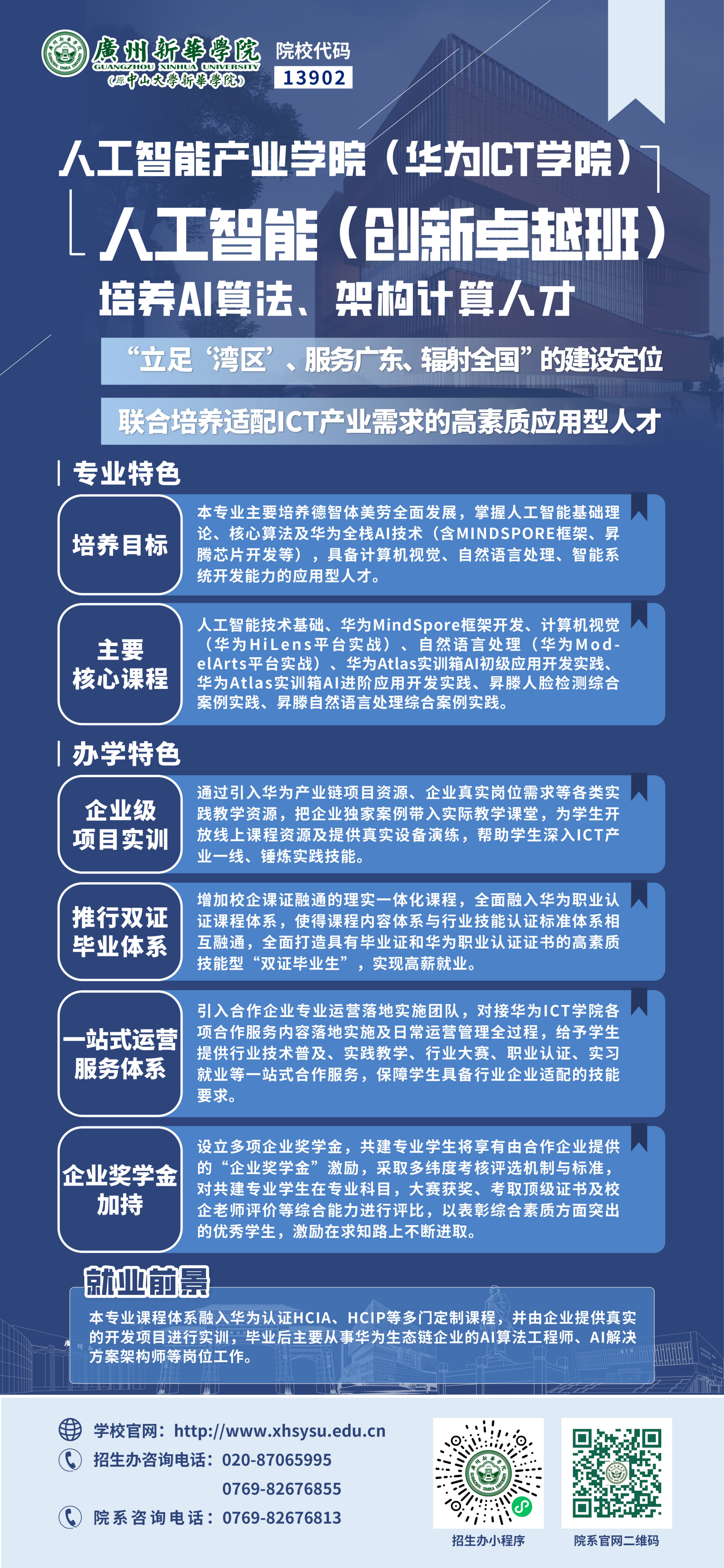 廣州新華學院
GUANGZHOU XINHUA UNIVERSITY
(原中山大學新華學院)
院校代码
13902

人工智能产业学院（华为ICT学院）
人工智能（创新卓越班）
培养AI算法、架构计算人才

“立足‘湾区’、服务广东、辐射全国”的建设定位
联合培养适配ICT产业需求的高素质应用型人才

专业特色

培养目标
本专业主要培养德智体美劳全面发展，掌握人工智能基础理论、核心算法及华为全栈AI技术（含MINDSPORE框架、昇腾芯片开发等），具备计算机视觉、自然语言处理、智能系统开发能力的应用型人才。

主要核心课程
人工智能技术基础、华为MindSpore框架开发、计算机视觉（华为HiLens平台实战）、自然语言处理（华为ModelArts平台实战）、华为Atlas实训箱AI初级应用开发实践、华为Atlas实训箱AI进阶应用开发实践、昇腾人脸检测综合案例实践、昇腾自然语言处理综合案例实践。

办学特色

企业级项目实训
通过引入华为产业链项目资源、企业真实岗位需求等各类实践教学资源，把企业独家案例带入实际教学课堂，为学生开放线上课程资源及提供真实设备演练，帮助学生深入ICT产业一线、锤炼实践技能。

推行双证毕业体系
增加校企课证融通的理实一体化课程，全面融入华为职业认证课程体系，使得课程内容体系与行业技能认证标准体系相互融通，全面打造具有毕业证和华为职业认证证书的高素质技能型“双证毕业生”，实现高薪就业。

一站式运营服务体系
引入合作企业专业运营落地实施团队，对接华为ICT学院各项合作服务内容落地实施及日常运营管理全过程，给予学生提供行业技术普及、实践教学、行业大赛、职业认证、实习就业等一站式合作服务，保障学生具备行业企业适配的技能要求。

企业奖学金加持
设立多项企业奖学金，共建专业学生将享有由合作企业提供的“企业奖学金”激励，采取多纬度考核评选机制与标准，对共建专业学生在专业科目，大赛获奖、考取顶级证书及校企老师评价等综合能力进行评比，以表彰综合素质方面突出的优秀学生，激励在求知路上不断进取。

就业前景
本专业课程体系融入华为认证HCIA、HCIP等多门定制课程，并由企业提供真实的开发项目进行实训，毕业后主要从事华为生态链企业的AI算法工程师、AI解决方案架构师等岗位工作。

学校官网：http://www.xhsysu.edu.cn
招生办咨询电话：020-87065995
0769-82676855
院系咨询电话：0769-82676813
招生办小程序
院系官网二维码